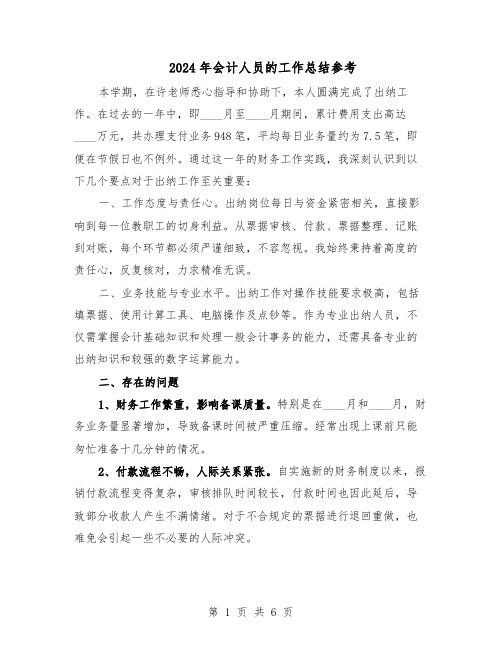 2024年会计人员的工作总结参考

本学期，在许老师悉心指导和协助下，本人圆满完成了出纳工作。在过去的一年中，即____月至____月期间，累计费用支出高达____万元，共办理支付业务948笔，平均每日业务量约为7.5笔，即便在节假日也不例外。通过这一年的财务工作实践，我深刻认识到以下几个要点对于出纳工作至关重要：

一、工作态度与责任心。出纳岗位每日与资金紧密相关，直接影响到每一位教职工的切身利益。从票据审核、付款、票据整理、记账到对账，每个环节都必须严谨细致，不容忽视。我始终秉持着高度的责任心，反复核对，力求精准无误。

二、业务技能与专业水平。出纳工作对操作技能要求极高，包括填票据、使用计算工具、电脑操作及点钞等。作为专业出纳人员，不仅需掌握会计基础知识和处理一般会计事务的能力，还需具备专业的出纳知识和较强的数字运算能力。

二、存在的问题

1、财务工作繁重，影响备课质量。特别是在____月和____月，财务业务量显著增加，导致备课时间被严重压缩。经常出现上课前只能匆忙准备十几分钟的情况。

2、付款流程不畅，人际关系紧张。自实施新的财务制度以来，报销付款流程变得复杂，审核排队时间较长，付款时间也因此延后，导致部分收款人产生不满情绪。对于不合规定的票据进行退回重做，也难免会引起一些不必要的人际冲突。

第 1 页 共 6 页